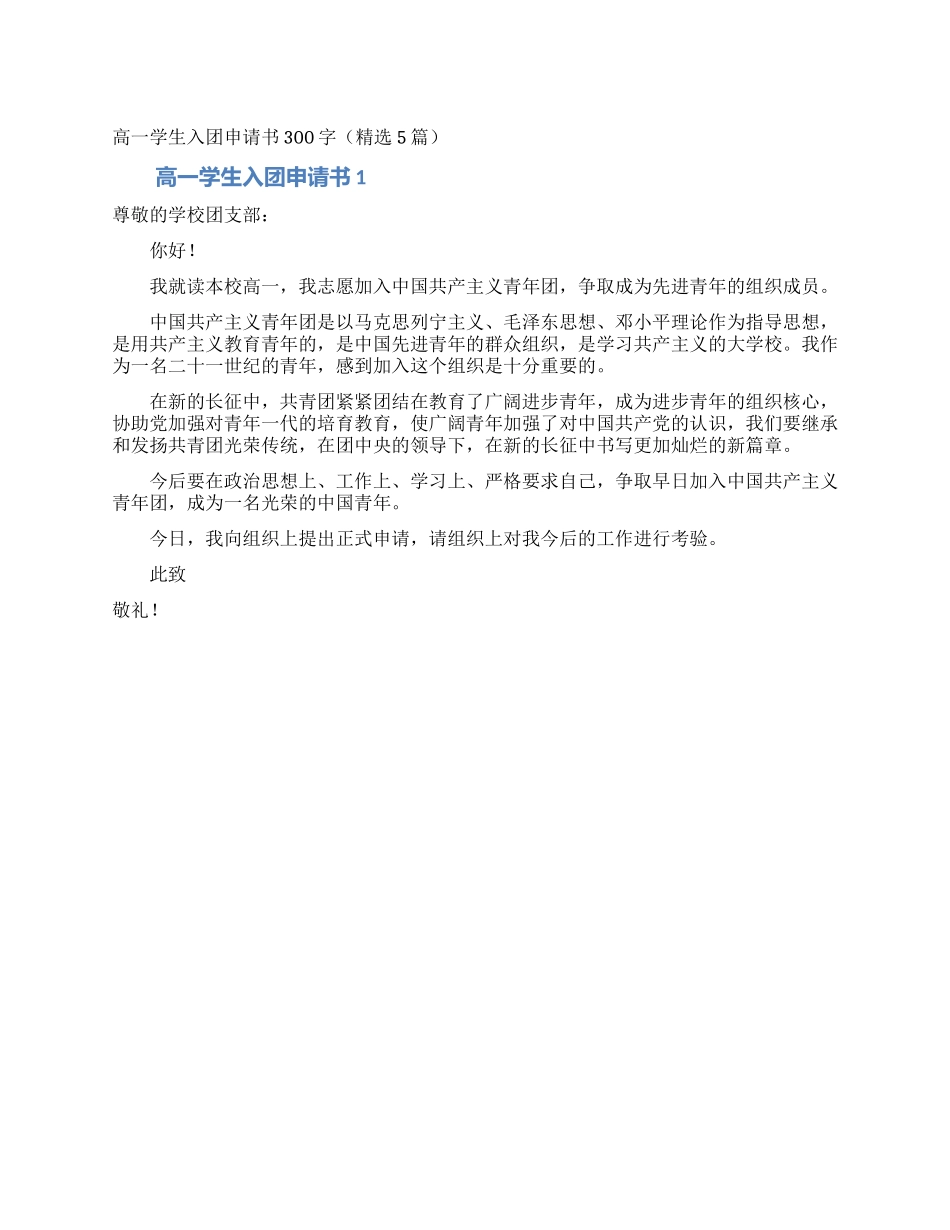 高一学生入团申请书 300 字（精选 5 篇）

高一学生入团申请书 1

尊敬的学校团支部：

你好！

我就读本校高一，我志愿加入中国共产主义青年团，争取成为先进青年的组织成员。

中国共产主义青年团是以马克思列宁主义、毛泽东思想、邓小平理论作为指导思想，是用共产主义教育青年的，是中国先进青年的群众组织，是学习共产主义的大学校。我作为一名二十一世纪的青年，感到加入这个组织是十分重要的。

在新的长征中，共青团紧紧团结在教育了广阔进步青年，成为进步青年的组织核心，协助党加强对青年一代的培育教育，使广阔青年加强了对中国共产党的认识，我们要继承和发扬共青团光荣传统，在团中央的领导下，在新的长征中书写更加灿烂的新篇章。

今后要在政治思想上、工作上、学习上、严格要求自己，争取早日加入中国共产主义青年团，成为一名光荣的中国青年。

今日，我向组织上提出正式申请，请组织上对我今后的工作进行考验。

此致

敬礼！